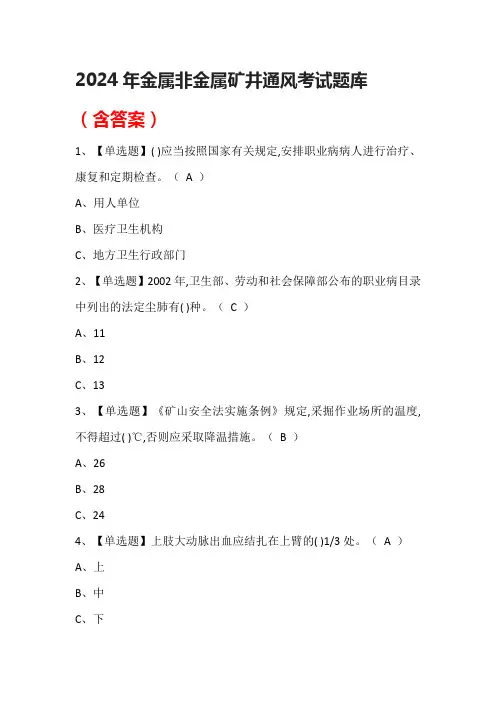 2024 年金属非金属矿井通风考试题库

（含答案）

1、【单选题】( )应当按照国家有关规定,安排职业病病人进行治疗、康复和定期检查。（ A ）

A、用人单位

B、医疗卫生机构

C、地方卫生行政部门

2、【单选题】2002 年,卫生部、劳动和社会保障部公布的职业病目录中列出的法定尘肺有( )种。（ C ）

A、11

B、12

C、13

3、【单选题】《矿山安全法实施条例》规定,采掘作业场所的温度,不得超过( )℃,否则应采取降温措施。（ B ）

A、26

B、28

C、24

4、【单选题】上肢大动脉出血应结扎在上臂的( )1/3 处。（ A ）

A、上

B、中

C、下